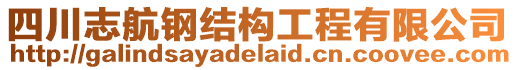 四川志航钢结构工程有限公司
http://galindsayadelaid.cn.coovee.com